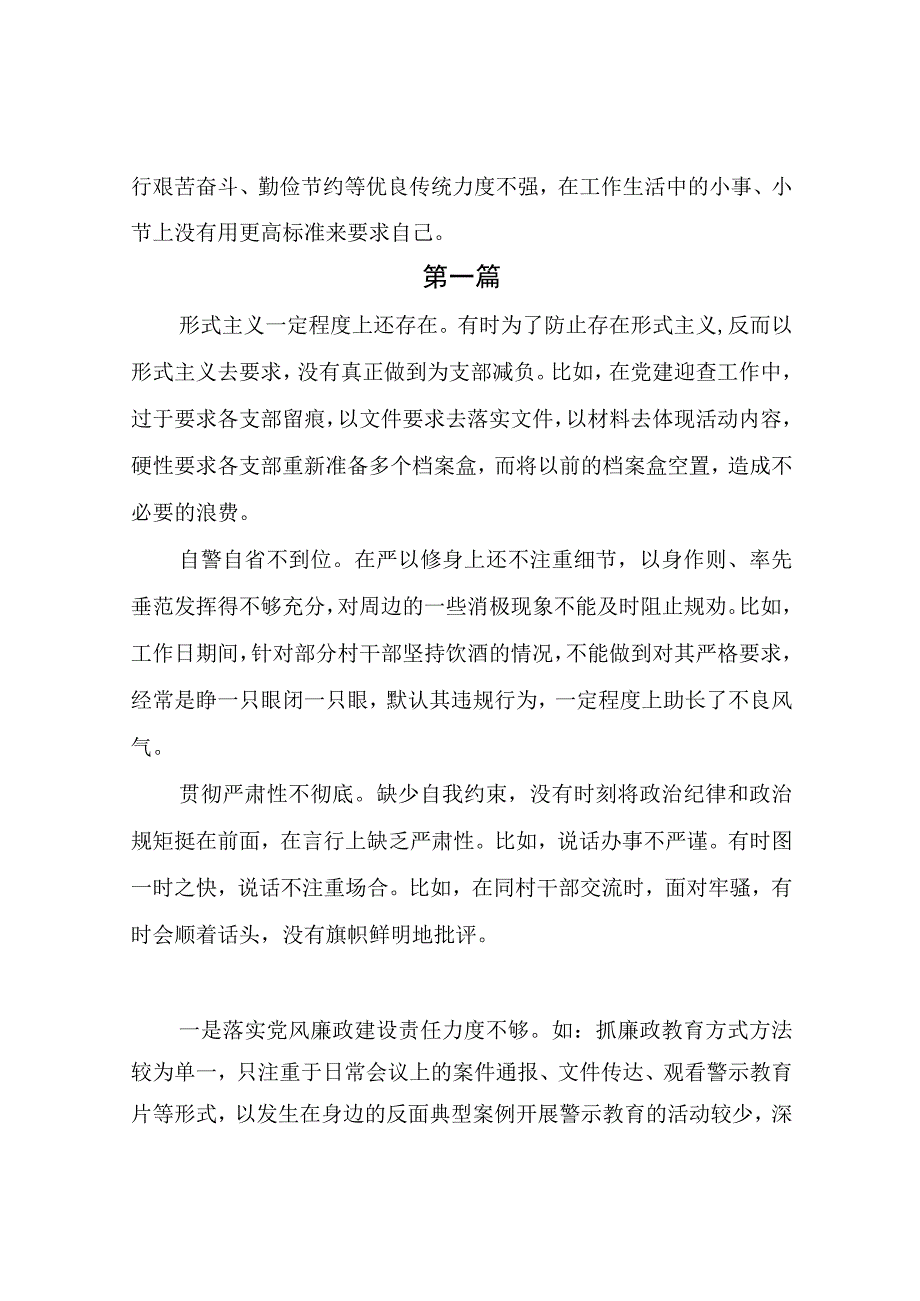 行艰苦奋斗、勤俭节约等优良传统力度不强，在工作生活中的小事、小节上没有用更高标准来要求自己。

第一篇

形式主义一定程度上还存在。有时为了防止存在形式主义,反而以形式主义去要求，没有真正做到为支部减负。比如，在党建迎查工作中，过于要求各支部留痕，以文件要求去落实文件，以材料去体现活动内容，硬性要求各支部重新准备多个档案盒，而将以前的档案盒空置，造成不必要的浪费。

自警自省不到位。在严以修身上还不注重细节，以身作则、率先垂范发挥得不够充分，对周边的一些消极现象不能及时阻止规劝。比如，工作日期间，针对部分村干部坚持饮酒的情况，不能做到对其严格要求，经常是睁一只眼闭一只眼，默认其违规行为，一定程度上助长了不良风气。

贯彻严肃性不彻底。缺少自我约束，没有时刻将政治纪律和政治规矩挺在前面，在言行上缺乏严肃性。比如，说话办事不严谨。有时图一时之快，说话不注重场合。比如，在同村干部交流时，面对牢骚，有时会顺着话头，没有旗帜鲜明地批评。

一是落实党风廉政建设责任力度不够。如：抓廉政教育方式方法较为单一，只注重于日常会议上的案件通报、文件传达、观看警示教育片等形式，以发生在身边的反面典型案例开展警示教育的活动较少，深